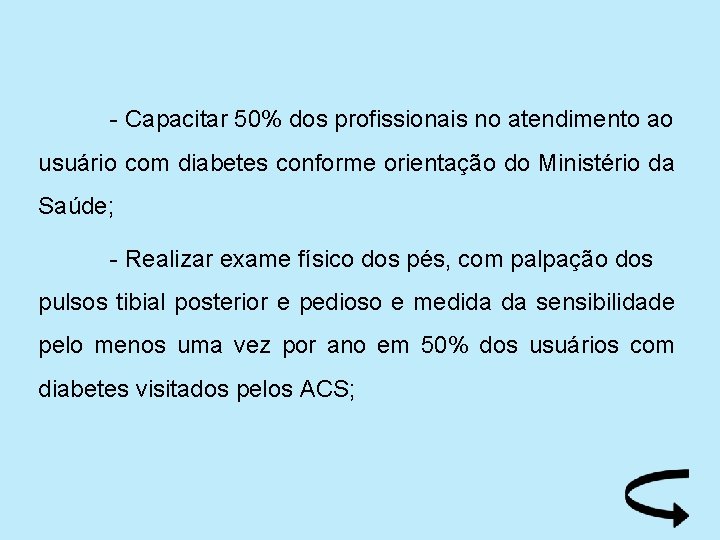 - Capacitar 50% dos profissionais no atendimento ao usuário com diabetes conforme orientação do Ministério da Saúde;

- Realizar exame físico dos pés, com palpação dos pulsos tibial posterior e pedioso e medida da sensibilidade pelo menos uma vez por ano em 50% dos usuários com diabetes visitados pelos ACS;